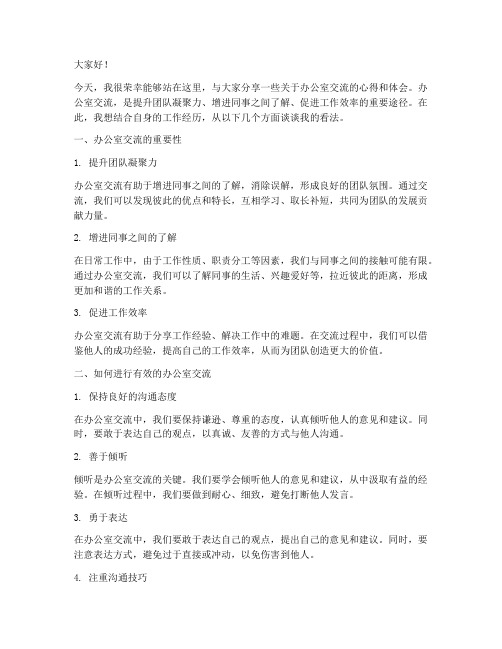 大家好！

今天，我很荣幸能够站在这里，与大家分享一些关于办公室交流的心得和体会。办公室交流，是提升团队凝聚力、增进同事之间了解、促进工作效率的重要途径。在此，我想结合自身的工作经历，从以下几个方面谈谈我的看法。

一、办公室交流的重要性

1. 提升团队凝聚力

办公室交流有助于增进同事之间的了解，消除误解，形成良好的团队氛围。通过交流，我们可以发现彼此的优点和特长，互相学习、取长补短，共同为团队的发展贡献力量。

2. 增进同事之间的了解

在日常工作中，由于工作性质、职责分工等因素，我们与同事之间的接触可能有限。通过办公室交流，我们可以了解同事的生活、兴趣爱好等，拉近彼此的距离，形成更加和谐的工作关系。

3. 促进工作效率

办公室交流有助于分享工作经验、解决工作中的难题。在交流过程中，我们可以借鉴他人的成功经验，提高自己的工作效率，从而为团队创造更大的价值。

二、如何进行有效的办公室交流

1. 保持良好的沟通态度

在办公室交流中，我们要保持谦逊、尊重的态度，认真倾听他人的意见和建议。同时，要敢于表达自己的观点，以真诚、友善的方式与他人沟通。

2. 善于倾听

倾听是办公室交流的关键。我们要学会倾听他人的意见和建议，从中汲取有益的经验。在倾听过程中，我们要做到耐心、细致，避免打断他人发言。

3. 勇于表达

在办公室交流中，我们要敢于表达自己的观点，提出自己的意见和建议。同时，要注意表达方式，避免过于直接或冲动，以免伤害到他人。

4. 注重沟通技巧